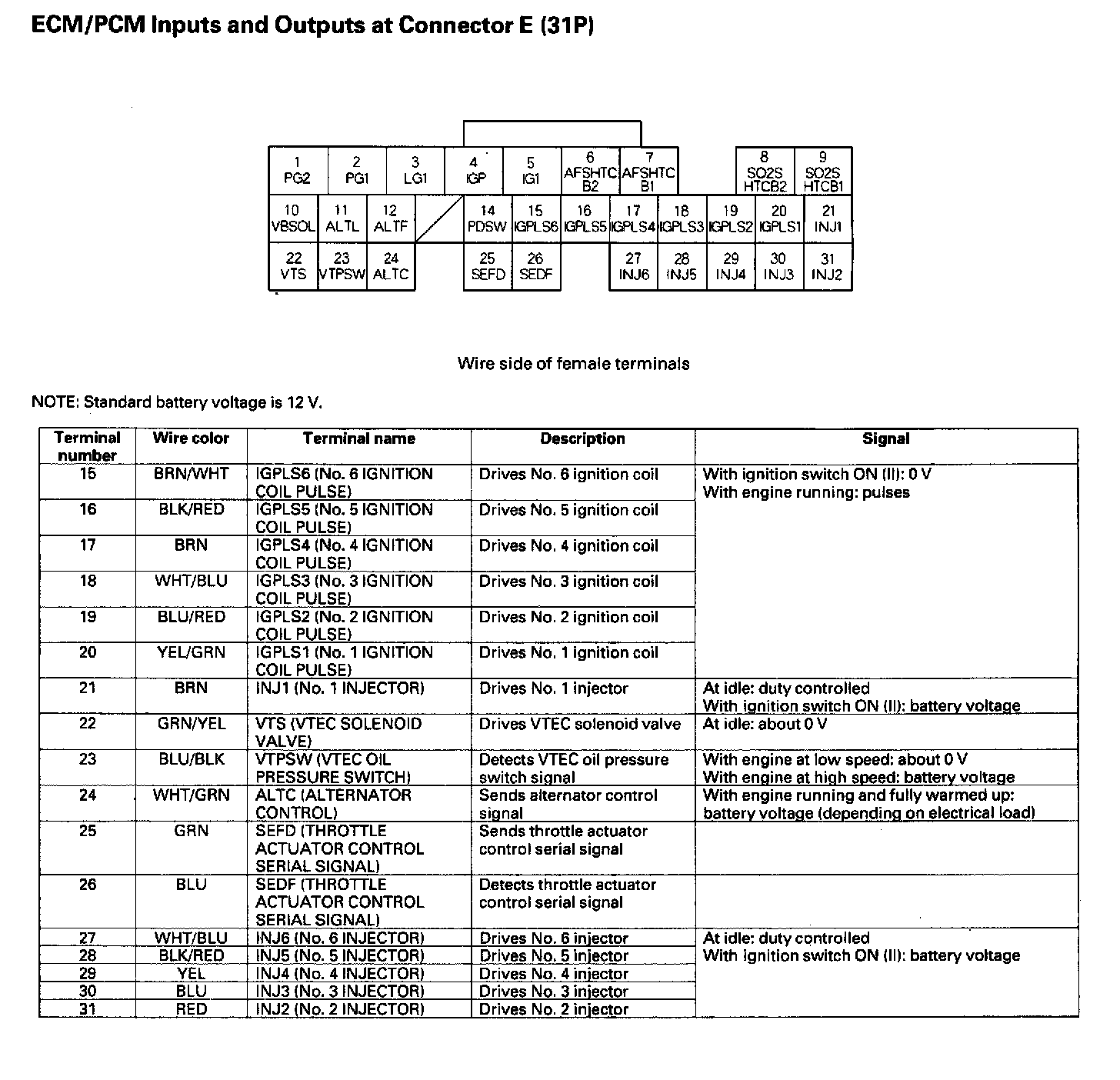 ECM/PCM Inputs and Outputs at Connector E (31P)

1 PG2
2 PG1
3 LG1
4 IGP
5 IG1
6 AFSHTC B2
7 AFSHTC B1
8 SO2S HTCB2
9 SO2S HTCB1
10 VBSOL
11 ALTL
12 ALTF
14 PDSW
15 IGPLS6
16 IGPLS5
17 IGPLS4
18 IGPLS3
19 IGPLS2
20 IGPLS1
21 INJ1
22 VTS
23 VTPSW
24 ALTC
25 SEFD
26 SEDF
27 INJ6
28 INJ5
29 INJ4
30 INJ3
31 INJ2

Wire side of female terminals

NOTE: Standard battery voltage is 12 V.

| Terminal number | Wire color | Terminal name | Description | Signal |
|---|---|---|---|---|
| 15 | BRN/WHT | IGPLS6 (No. 6 IGNITION COIL PULSE) | Drives No. 6 ignition coil | With ignition switch ON (II): 0 V With engine running: pulses |
| 16 | BLK/RED | IGPLS5 (No. 5 IGNITION COIL PULSE) | Drives No. 5 ignition coil | |
| 17 | BRN | IGPLS4 (No. 4 IGNITION COIL PULSE) | Drives No. 4 ignition coil | |
| 18 | WHT/BLU | IGPLS3 (No. 3 IGNITION COIL PULSE) | Drives No. 3 ignition coil | |
| 19 | BLU/RED | IGPLS2 (No. 2 IGNITION COIL PULSE) | Drives No. 2 ignition coil | |
| 20 | YEL/GRN | IGPLS1 (No. 1 IGNITION COIL PULSE) | Drives No. 1 ignition coil | |
| 21 | BRN | INJ1 (No. 1 INJECTOR) | Drives No. 1 injector | At idle: duty controlled With ignition switch ON (II): battery voltage |
| 22 | GRN/YEL | VTS (VTEC SOLENOID VALVE) | Drives VTEC solenoid valve | At idle: about 0 V |
| 23 | BLU/BLK | VTPSW (VTEC OIL PRESSURE SWITCH) | Detects VTEC oil pressure switch signal | With engine at low speed: about 0 V With engine at high speed: battery voltage |
| 24 | WHT/GRN | ALTC (ALTERNATOR CONTROL) | Sends alternator control signal | With engine running and fully warmed up: battery voltage (depending on electrical load) |
| 25 | GRN | SEFD (THROTTLE ACTUATOR CONTROL SERIAL SIGNAL) | Sends throttle actuator control serial signal | |
| 26 | BLU | SEDF (THROTTLE ACTUATOR CONTROL SERIAL SIGNAL) | Detects throttle actuator control serial signal | |
| 27 | WHT/BLU | INJ6 (No. 6 INJECTOR) | Drives No. 6 injector | At idle: duty controlled With ignition switch ON (II): battery voltage |
| 28 | BLK/RED | INJ5 (No. 5 INJECTOR) | Drives No. 5 injector | |
| 29 | YEL | INJ4 (No. 4 INJECTOR) | Drives No. 4 injector | |
| 30 | BLU | INJ3 (No. 3 INJECTOR) | Drives No. 3 injector | |
| 31 | RED | INJ2 (No. 2 INJECTOR) | Drives No. 2 injector | |